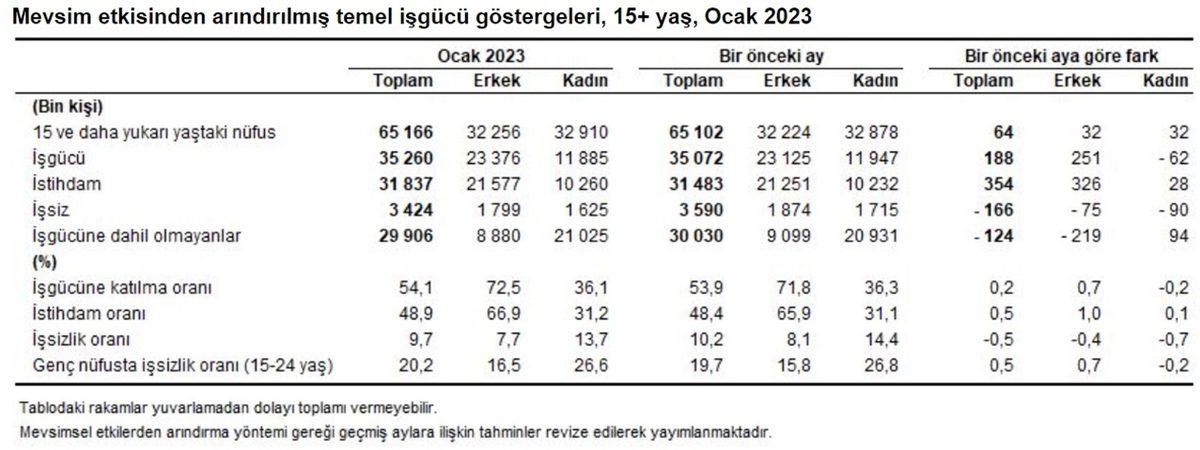 Mevsim etkisinden arındırılmış temel işgücü göstergeleri, 15+ yaş, Ocak 2023

| | Ocak 2023 | | | Bir önceki ay | | | Bir önceki aya göre fark | | |
|---|---|---|---|---|---|---|---|---|---|
| | Toplam | Erkek | Kadın | Toplam | Erkek | Kadın | Toplam | Erkek | Kadın |
| (Bin kişi) | | | | | | | | | |
| 15 ve daha yukarı yaştaki nüfus | 65 166 | 32 256 | 32 910 | 65 102 | 32 224 | 32 878 | 64 | 32 | 32 |
| İşgücü | 35 260 | 23 376 | 11 885 | 35 072 | 23 125 | 11 947 | 188 | 251 | - 62 |
| İstihdam | 31 837 | 21 577 | 10 260 | 31 483 | 21 251 | 10 232 | 354 | 326 | 28 |
| İşsiz | 3 424 | 1 799 | 1 625 | 3 590 | 1 874 | 1 715 | - 166 | - 75 | - 90 |
| İşgücüne dahil olmayanlar | 29 906 | 8 880 | 21 025 | 30 030 | 9 099 | 20 931 | - 124 | - 219 | 94 |
| (%) | | | | | | | | | |
| İşgücüne katılma oranı | 54,1 | 72,5 | 36,1 | 53,9 | 71,8 | 36,3 | 0,2 | 0,7 | -0,2 |
| İstihdam oranı | 48,9 | 66,9 | 31,2 | 48,4 | 65,9 | 31,1 | 0,5 | 1,0 | 0,1 |
| İşsizlik oranı | 9,7 | 7,7 | 13,7 | 10,2 | 8,1 | 14,4 | -0,5 | -0,4 | -0,7 |
| Genç nüfusta işsizlik oranı (15-24 yaş) | 20,2 | 16,5 | 26,6 | 19,7 | 15,8 | 26,8 | 0,5 | 0,7 | -0,2 |

Tablodaki rakamlar yuvarlamadan dolayı toplamı vermeyebilir.
Mevsimsel etkilerden arındırma yöntemi gereği geçmiş aylara ilişkin tahminler revize edilerek yayımlanmaktadır.